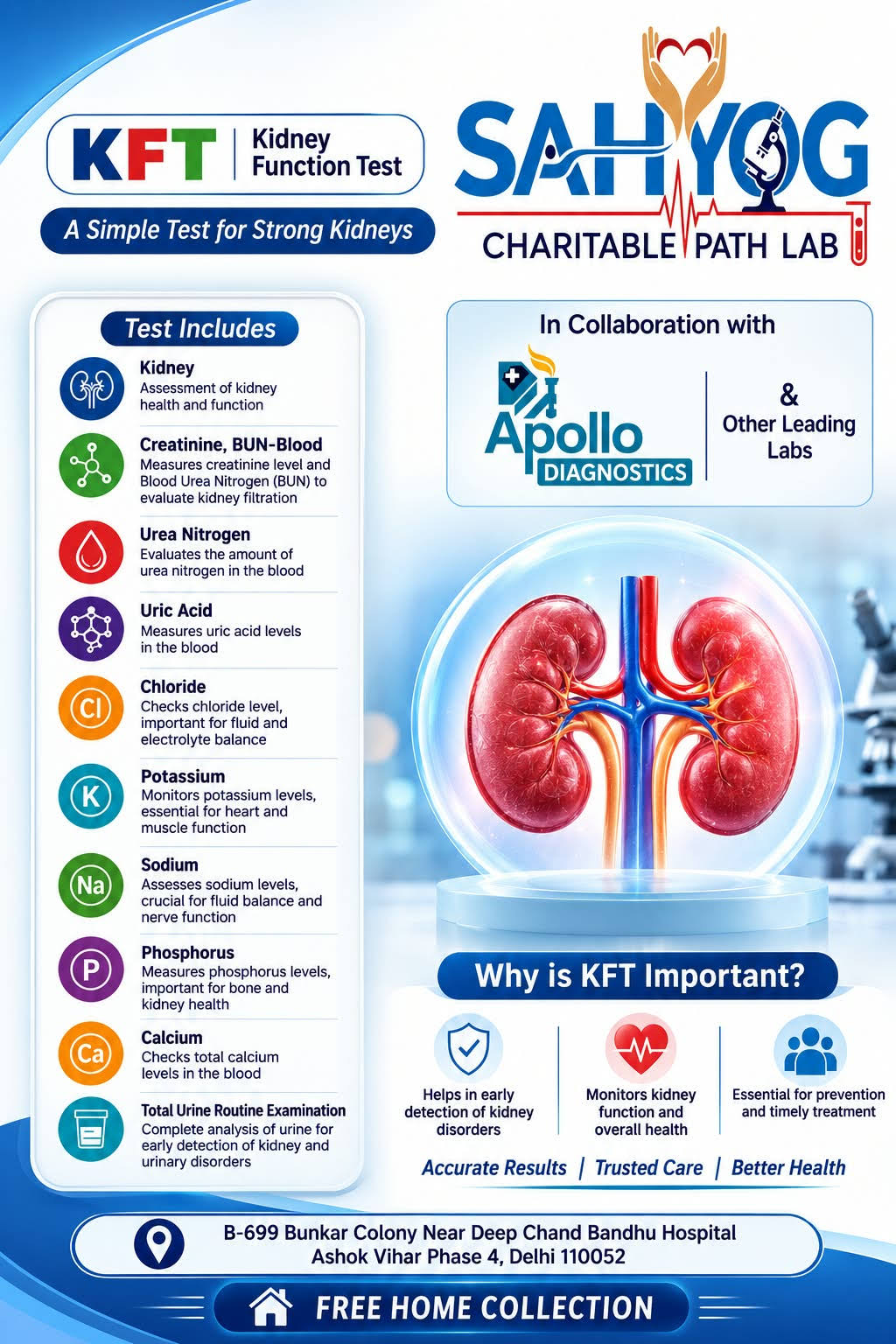 KFT | Kidney Function Test

A Simple Test for Strong Kidneys

SAHYOG
CHARITABLE PATH LAB

Test Includes

Kidney
Assessment of kidney health and function

Creatinine, BUN-Blood
Measures creatinine level and Blood Urea Nitrogen (BUN) to evaluate kidney filtration

Urea Nitrogen
Evaluates the amount of urea nitrogen in the blood

Uric Acid
Measures uric acid levels in the blood

Cl
Chloride
Checks chloride level, important for fluid and electrolyte balance

K
Potassium
Monitors potassium levels, essential for heart and muscle function

Na
Sodium
Assesses sodium levels, crucial for fluid balance and nerve function

P
Phosphorus
Measures phosphorus levels, important for bone and kidney health

Ca
Calcium
Checks total calcium levels in the blood

Total Urine Routine Examination
Complete analysis of urine for early detection of kidney and urinary disorders

In Collaboration with

Apollo DIAGNOSTICS

& Other Leading Labs

Why is KFT Important?

Helps in early detection of kidney disorders

Monitors kidney function and overall health

Essential for prevention and timely treatment

Accurate Results | Trusted Care | Better Health

B-699 Bunkar Colony Near Deep Chand Bandhu Hospital Ashok Vihar Phase 4, Delhi 110052

FREE HOME COLLECTION